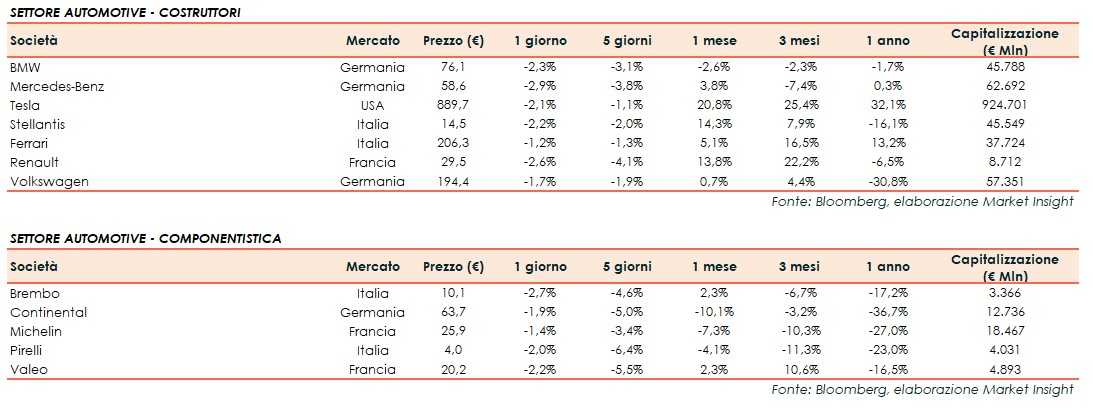 SETTORE AUTOMOTIVE - COSTRUTTORI

| Società | Mercato | Prezzo (€) | 1 giorno | 5 giorni | 1 mese | 3 mesi | 1 anno | Capitalizzazione (€ Mln) |
|---|---|---|---|---|---|---|---|---|
| BMW | Germania | 76,1 | -2,3% | -3,1% | -2,6% | -2,3% | -1,7% | 45.788 |
| Mercedes-Benz | Germania | 58,6 | -2,9% | -3,8% | 3,8% | -7,4% | 0,3% | 62.692 |
| Tesla | USA | 889,7 | -2,1% | -1,1% | 20,8% | 25,4% | 32,1% | 924.701 |
| Stellantis | Italia | 14,5 | -2,2% | -2,0% | 14,3% | 7,9% | -16,1% | 45.549 |
| Ferrari | Italia | 206,3 | -1,2% | -1,3% | 5,1% | 16,5% | 13,2% | 37.724 |
| Renault | Francia | 29,5 | -2,6% | -4,1% | 13,8% | 22,2% | -6,5% | 8.712 |
| Volkswagen | Germania | 194,4 | -1,7% | -1,9% | 0,7% | 4,4% | -30,8% | 57.351 |

Fonte: Bloomberg, elaborazione Market Insight

SETTORE AUTOMOTIVE - COMPONENTISTICA

| Società | Mercato | Prezzo (€) | 1 giorno | 5 giorni | 1 mese | 3 mesi | 1 anno | Capitalizzazione (€ Mln) |
|---|---|---|---|---|---|---|---|---|
| Brembo | Italia | 10,1 | -2,7% | -4,6% | 2,3% | -6,7% | -17,2% | 3.366 |
| Continental | Germania | 63,7 | -1,9% | -5,0% | -10,1% | -3,2% | -36,7% | 12.736 |
| Michelin | Francia | 25,9 | -1,4% | -3,4% | -7,3% | -10,3% | -27,0% | 18.467 |
| Pirelli | Italia | 4,0 | -2,0% | -6,4% | -4,1% | -11,3% | -23,0% | 4.031 |
| Valeo | Francia | 20,2 | -2,2% | -5,5% | 2,3% | 10,6% | -16,5% | 4.893 |

Fonte: Bloomberg, elaborazione Market Insight